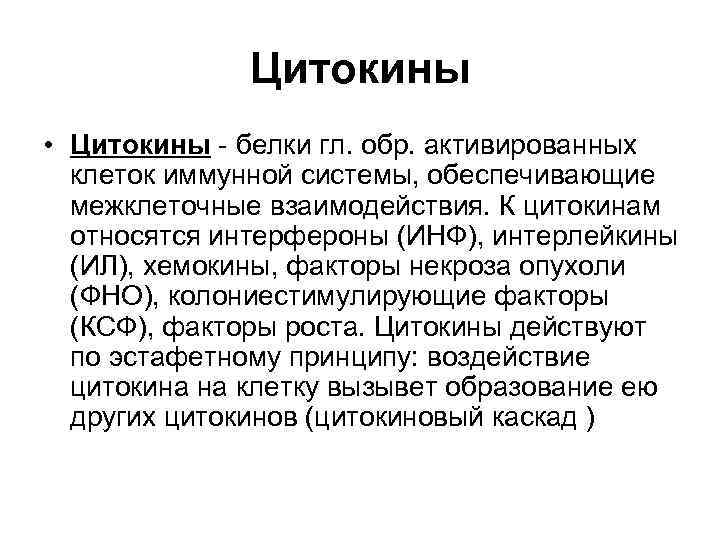 Цитокины

• Цитокины - белки гл. обр. активированных клеток иммунной системы, обеспечивающие межклеточные взаимодействия. К цитокинам относятся интерфероны (ИНФ), интерлейкины (ИЛ), хемокины, факторы некроза опухоли (ФНО), колониестимулирующие факторы (КСФ), факторы роста. Цитокины действуют по эстафетному принципу: воздействие цитокина на клетку вызывет образование ею других цитокинов (цитокиновый каскад )